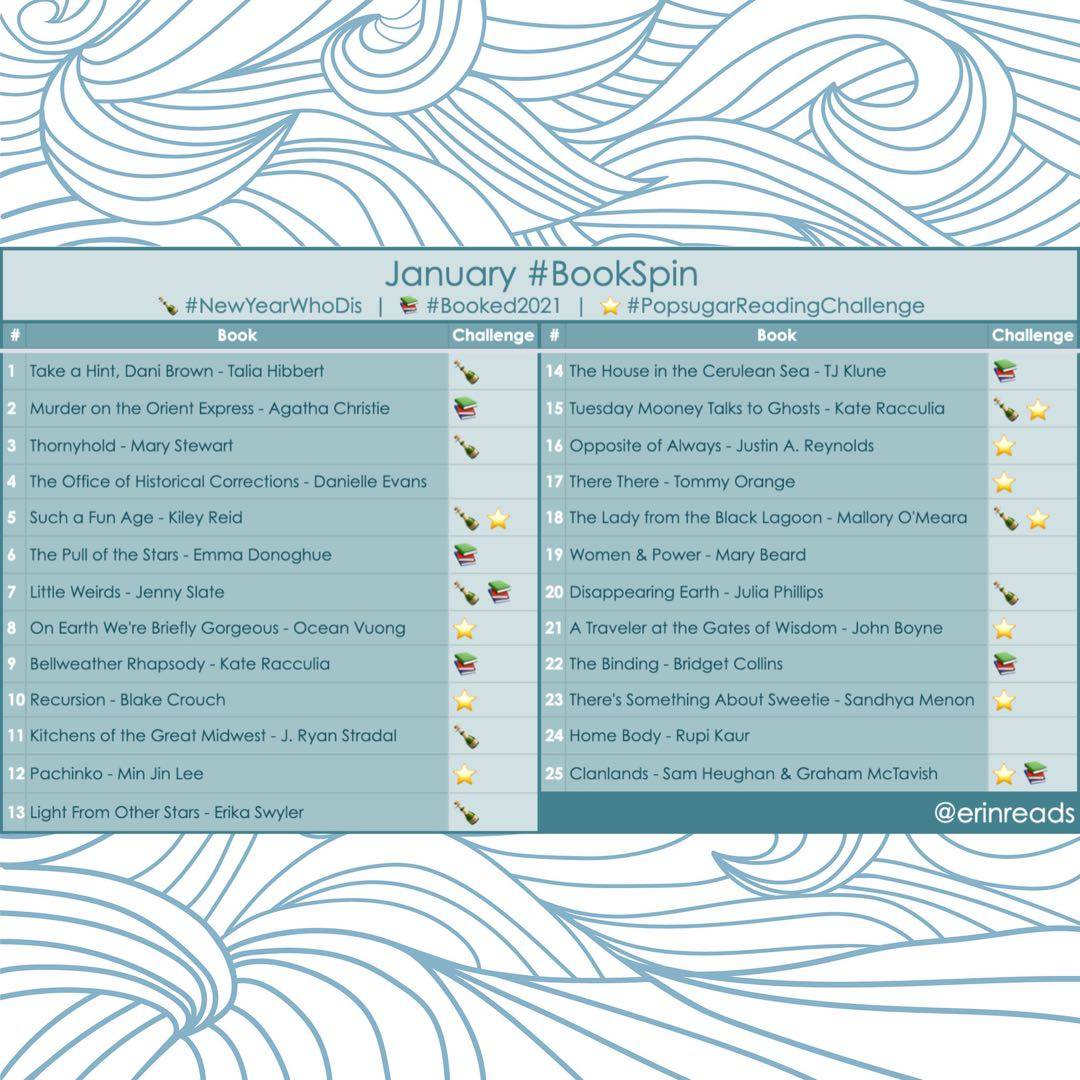 January #BookSpin

🍾 #NewYearWhoDis | 📚 #Booked2021 | ⭐ #PopsugarReadingChallenge

| # | Book | Challenge |
|---|---|---|
| 1 | Take a Hint, Dani Brown - Talia Hibbert | 🍾 |
| 2 | Murder on the Orient Express - Agatha Christie | 📚 |
| 3 | Thornyhold - Mary Stewart | 🍾 |
| 4 | The Office of Historical Corrections - Danielle Evans | |
| 5 | Such a Fun Age - Kiley Reid | 🍾 ⭐ |
| 6 | The Pull of the Stars - Emma Donoghue | 📚 |
| 7 | Little Weirds - Jenny Slate | 🍾 📚 |
| 8 | On Earth We're Briefly Gorgeous - Ocean Vuong | ⭐ |
| 9 | Bellweather Rhapsody - Kate Racculia | 📚 |
| 10 | Recursion - Blake Crouch | ⭐ |
| 11 | Kitchens of the Great Midwest - J. Ryan Stradal | 🍾 |
| 12 | Pachinko - Min Jin Lee | ⭐ |
| 13 | Light From Other Stars - Erika Swyler | 🍾 |

| # | Book | Challenge |
|---|---|---|
| 14 | The House in the Cerulean Sea - TJ Klune | 📚 |
| 15 | Tuesday Mooney Talks to Ghosts - Kate Racculia | 🍾 ⭐ |
| 16 | Opposite of Always - Justin A. Reynolds | ⭐ |
| 17 | There There - Tommy Orange | ⭐ |
| 18 | The Lady from the Black Lagoon - Mallory O'Meara | 🍾 ⭐ |
| 19 | Women & Power - Mary Beard | |
| 20 | Disappearing Earth - Julia Phillips | 🍾 |
| 21 | A Traveler at the Gates of Wisdom - John Boyne | ⭐ |
| 22 | The Binding - Bridget Collins | 📚 |
| 23 | There's Something About Sweetie - Sandhya Menon | ⭐ |
| 24 | Home Body - Rupi Kaur | |
| 25 | Clanlands - Sam Heughan & Graham McTavish | ⭐ 📚 |

@erinreads